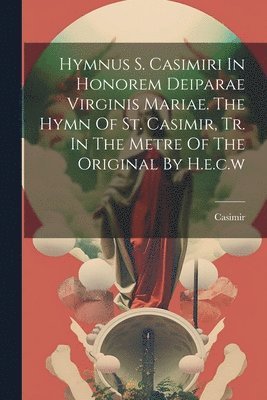 Hymnus S. Casimiri In Honorem Deiparae Virginis Mariae. The Hymn Of St. Casimir, Tr. In The Metre Of The Original By H.e.c.w

Casimir